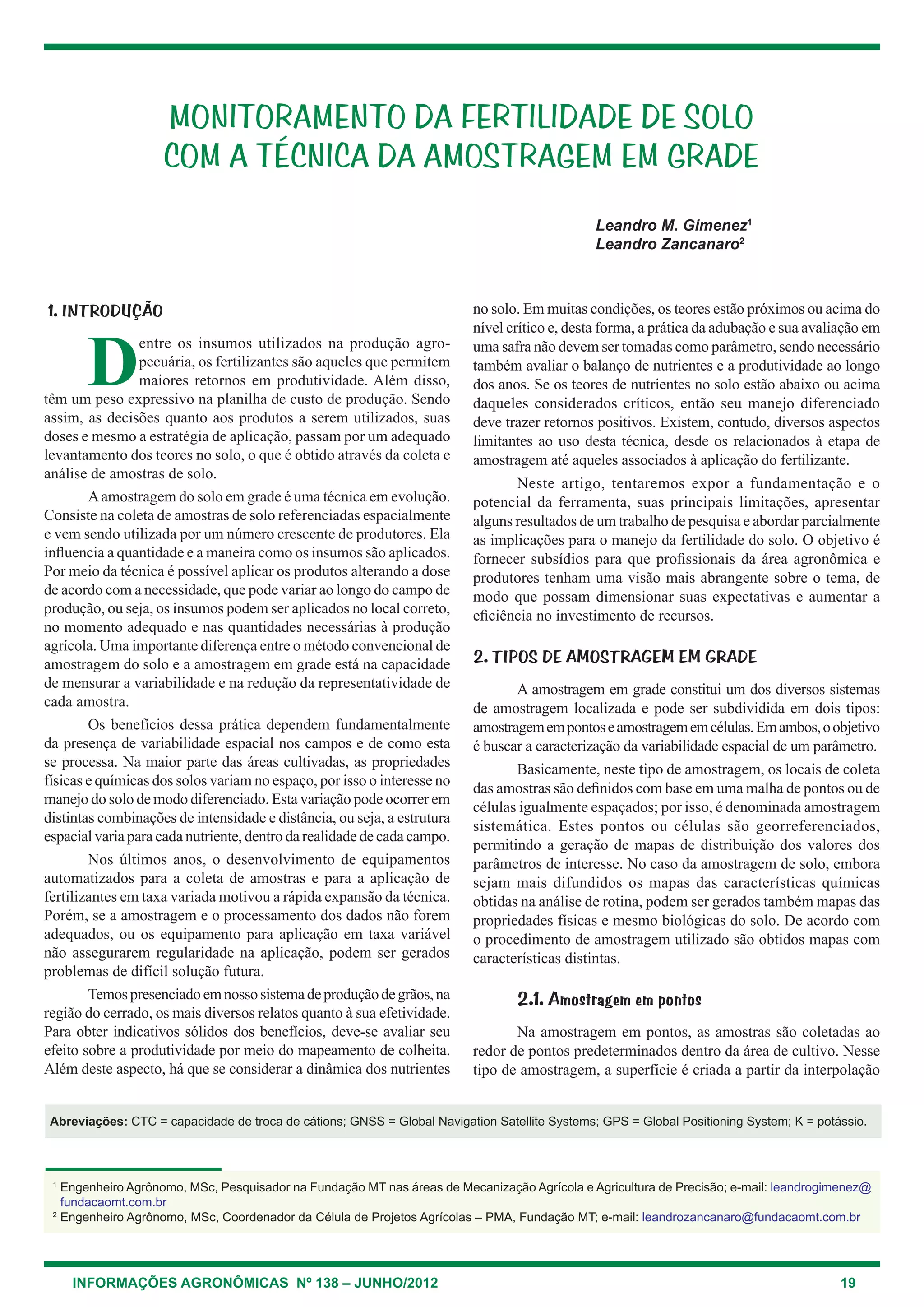 MONITORAMENTO DA FERTILIDADE DE SOLO COM A TÉCNICA DA AMOSTRAGEM EM GRADE

Leandro M. Gimenez$^1$
Leandro Zancanaro$^2$

1. INTRODUÇÃO

Dentre os insumos utilizados na produção agropecuária, os fertilizantes são aqueles que permitem maiores retornos em produtividade. Além disso, têm um peso expressivo na planilha de custo de produção. Sendo assim, as decisões quanto aos produtos a serem utilizados, suas doses e mesmo a estratégia de aplicação, passam por um adequado levantamento dos teores no solo, o que é obtido através da coleta e análise de amostras de solo.

A amostragem do solo em grade é uma técnica em evolução. Consiste na coleta de amostras de solo referenciadas espacialmente e vem sendo utilizada por um número crescente de produtores. Ela influencia a quantidade e a maneira como os insumos são aplicados. Por meio da técnica é possível aplicar os produtos alterando a dose de acordo com a necessidade, que pode variar ao longo do campo de produção, ou seja, os insumos podem ser aplicados no local correto, no momento adequado e nas quantidades necessárias à produção agrícola. Uma importante diferença entre o método convencional de amostragem do solo e a amostragem em grade está na capacidade de mensurar a variabilidade e na redução da representatividade de cada amostra.

Os benefícios dessa prática dependem fundamentalmente da presença de variabilidade espacial nos campos e de como esta se processa. Na maior parte das áreas cultivadas, as propriedades físicas e químicas dos solos variam no espaço, por isso o interesse no manejo do solo de modo diferenciado. Esta variação pode ocorrer em distintas combinações de intensidade e distância, ou seja, a estrutura espacial varia para cada nutriente, dentro da realidade de cada campo.

Nos últimos anos, o desenvolvimento de equipamentos automatizados para a coleta de amostras e para a aplicação de fertilizantes em taxa variada motivou a rápida expansão da técnica. Porém, se a amostragem e o processamento dos dados não forem adequados, ou os equipamento para aplicação em taxa variável não assegurarem regularidade na aplicação, podem ser gerados problemas de difícil solução futura.

Temos presenciado em nosso sistema de produção de grãos, na região do cerrado, os mais diversos relatos quanto à sua efetividade. Para obter indicativos sólidos dos benefícios, deve-se avaliar seu efeito sobre a produtividade por meio do mapeamento de colheita. Além deste aspecto, há que se considerar a dinâmica dos nutrientes no solo. Em muitas condições, os teores estão próximos ou acima do nível crítico e, desta forma, a prática da adubação e sua avaliação em uma safra não devem ser tomadas como parâmetro, sendo necessário também avaliar o balanço de nutrientes e a produtividade ao longo dos anos. Se os teores de nutrientes no solo estão abaixo ou acima daqueles considerados críticos, então seu manejo diferenciado deve trazer retornos positivos. Existem, contudo, diversos aspectos limitantes ao uso desta técnica, desde os relacionados à etapa de amostragem até aqueles associados à aplicação do fertilizante.

Neste artigo, tentaremos expor a fundamentação e o potencial da ferramenta, suas principais limitações, apresentar alguns resultados de um trabalho de pesquisa e abordar parcialmente as implicações para o manejo da fertilidade do solo. O objetivo é fornecer subsídios para que profissionais da área agronômica e produtores tenham uma visão mais abrangente sobre o tema, de modo que possam dimensionar suas expectativas e aumentar a eficiência no investimento de recursos.

2. TIPOS DE AMOSTRAGEM EM GRADE

A amostragem em grade constitui um dos diversos sistemas de amostragem localizada e pode ser subdividida em dois tipos: amostragem em pontos e amostragem em células. Em ambos, o objetivo é buscar a caracterização da variabilidade espacial de um parâmetro.

Basicamente, neste tipo de amostragem, os locais de coleta das amostras são definidos com base em uma malha de pontos ou de células igualmente espaçados; por isso, é denominada amostragem sistemática. Estes pontos ou células são georreferenciados, permitindo a geração de mapas de distribuição dos valores dos parâmetros de interesse. No caso da amostragem de solo, embora sejam mais difundidos os mapas das características químicas obtidas na análise de rotina, podem ser gerados também mapas das propriedades físicas e mesmo biológicas do solo. De acordo com o procedimento de amostragem utilizado são obtidos mapas com características distintas.

2.1. Amostragem em pontos

Na amostragem em pontos, as amostras são coletadas ao redor de pontos predeterminados dentro da área de cultivo. Nesse tipo de amostragem, a superfície é criada a partir da interpolação

Abreviações: CTC = capacidade de troca de cátions; GNSS = Global Navigation Satellite Systems; GPS = Global Positioning System; K = potássio.

$^1$ Engenheiro Agrônomo, MSc, Pesquisador na Fundação MT nas áreas de Mecanização Agrícola e Agricultura de Precisão; e-mail: leandrogimenez@fundacaomt.com.br
$^2$ Engenheiro Agrônomo, MSc, Coordenador da Célula de Projetos Agrícolas – PMA, Fundação MT; e-mail: leandrozancanaro@fundacaomt.com.br

INFORMAÇÕES AGRONÔMICAS Nº 138 – JUNHO/2012 19